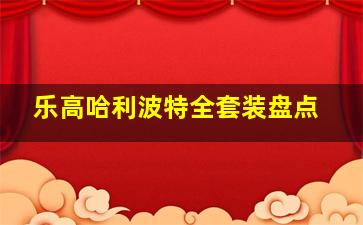 乐高哈利波特全套装盘点